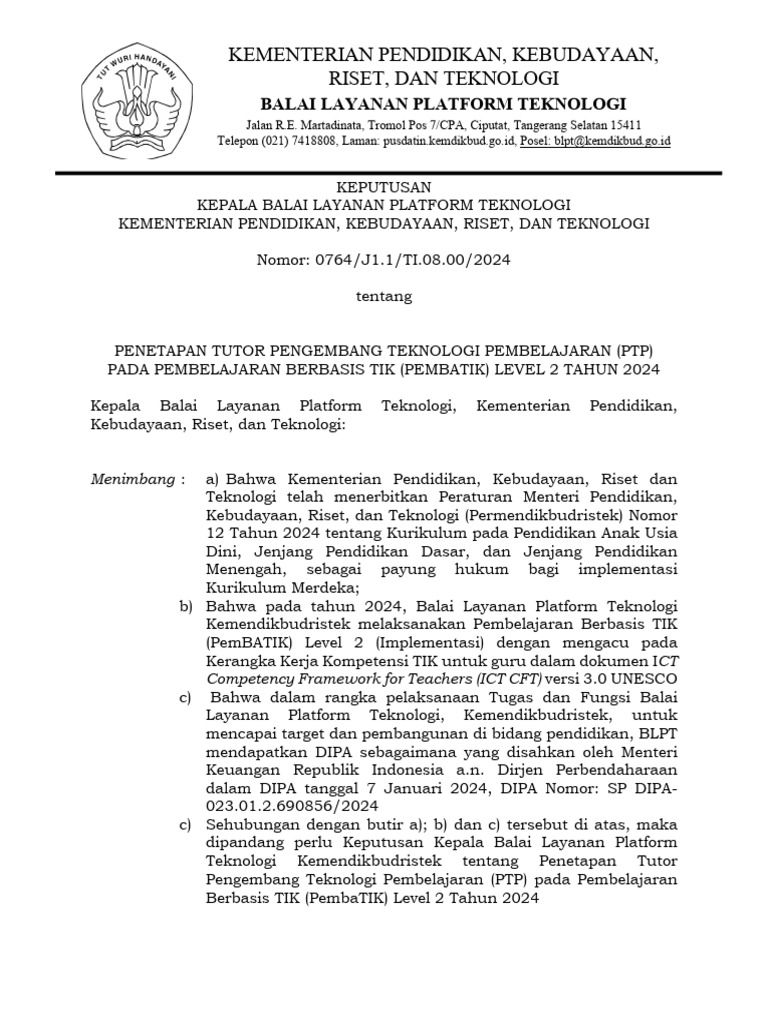 TUT WURI HANDAYANI

KEMENTERIAN PENDIDIKAN, KEBUDAYAAN, RISET, DAN TEKNOLOGI
BALAI LAYANAN PLATFORM TEKNOLOGI
Jalan R.E. Martadinata, Tromol Pos 7/CPA, Ciputat, Tangerang Selatan 15411
Telepon (021) 7418808, Laman: pusdatin.kemdikbud.go.id, Posel: blpt@kemdikbud.go.id

KEPUTUSAN
KEPALA BALAI LAYANAN PLATFORM TEKNOLOGI
KEMENTERIAN PENDIDIKAN, KEBUDAYAAN, RISET, DAN TEKNOLOGI

Nomor: 0764/J1.1/TI.08.00/2024

tentang

PENETAPAN TUTOR PENGEMBANG TEKNOLOGI PEMBELAJARAN (PTP) PADA PEMBELAJARAN BERBASIS TIK (PEMBATIK) LEVEL 2 TAHUN 2024

Kepala Balai Layanan Platform Teknologi, Kementerian Pendidikan, Kebudayaan, Riset, dan Teknologi:

Menimbang : a) Bahwa Kementerian Pendidikan, Kebudayaan, Riset dan Teknologi telah menerbitkan Peraturan Menteri Pendidikan, Kebudayaan, Riset, dan Teknologi (Permendikbudristek) Nomor 12 Tahun 2024 tentang Kurikulum pada Pendidikan Anak Usia Dini, Jenjang Pendidikan Dasar, dan Jenjang Pendidikan Menengah, sebagai payung hukum bagi implementasi Kurikulum Merdeka;

b) Bahwa pada tahun 2024, Balai Layanan Platform Teknologi Kemendikbudristek melaksanakan Pembelajaran Berbasis TIK (PemBATIK) Level 2 (Implementasi) dengan mengacu pada Kerangka Kerja Kompetensi TIK untuk guru dalam dokumen ICT Competency Framework for Teachers (ICT CFT) versi 3.0 UNESCO

c) Bahwa dalam rangka pelaksanaan Tugas dan Fungsi Balai Layanan Platform Teknologi, Kemendikbudristek, untuk mencapai target dan pembangunan di bidang pendidikan, BLPT mendapatkan DIPA sebagaimana yang disahkan oleh Menteri Keuangan Republik Indonesia a.n. Dirjen Perbendaharaan dalam DIPA tanggal 7 Januari 2024, DIPA Nomor: SP DIPA-023.01.2.690856/2024

c) Sehubungan dengan butir a); b) dan c) tersebut di atas, maka dipandang perlu Keputusan Kepala Balai Layanan Platform Teknologi Kemendikbudristek tentang Penetapan Tutor Pengembang Teknologi Pembelajaran (PTP) pada Pembelajaran Berbasis TIK (PembaTIK) Level 2 Tahun 2024